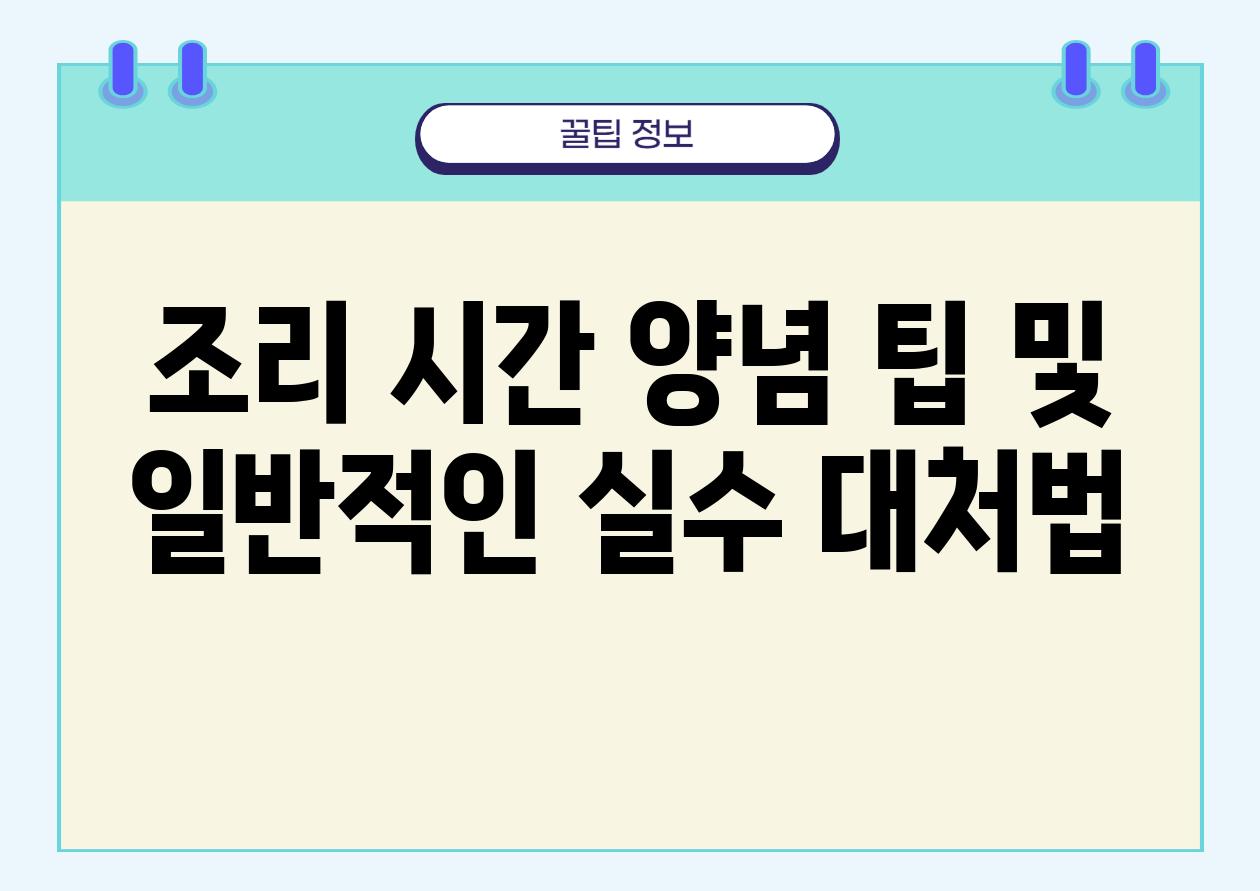 꿀팁 정보

조리 시간 양념 팁 및 일반적인 실수 대처법